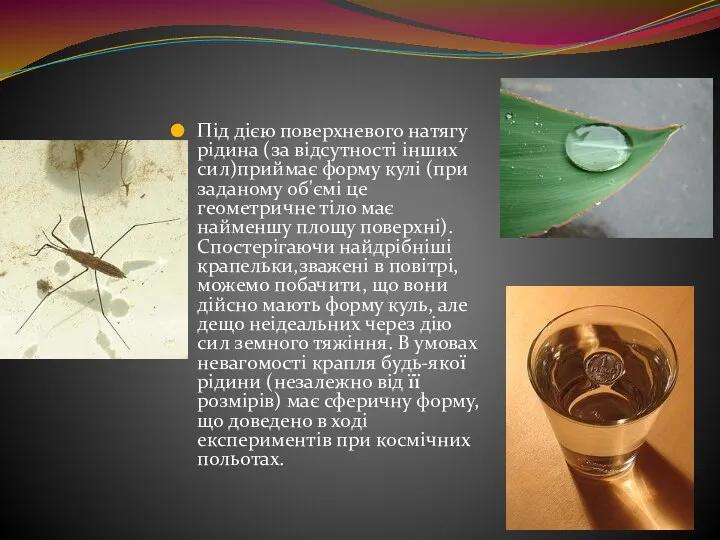 Під дією поверхневого натягу рідина (за відсутності інших сил)приймає форму кулі (при заданому об'ємі це геометричне тіло має найменшу площу поверхні). Спостерігаючи найдрібніші крапельки,зважені в повітрі, можемо побачити, що вони дійсно мають форму куль, але дещо неідеальних через дію сил земного тяжіння. В умовах невагомості крапля будь-якої рідини (незалежно від її розмірів) має сферичну форму, що доведено в ході експериментів при космічних польотах.